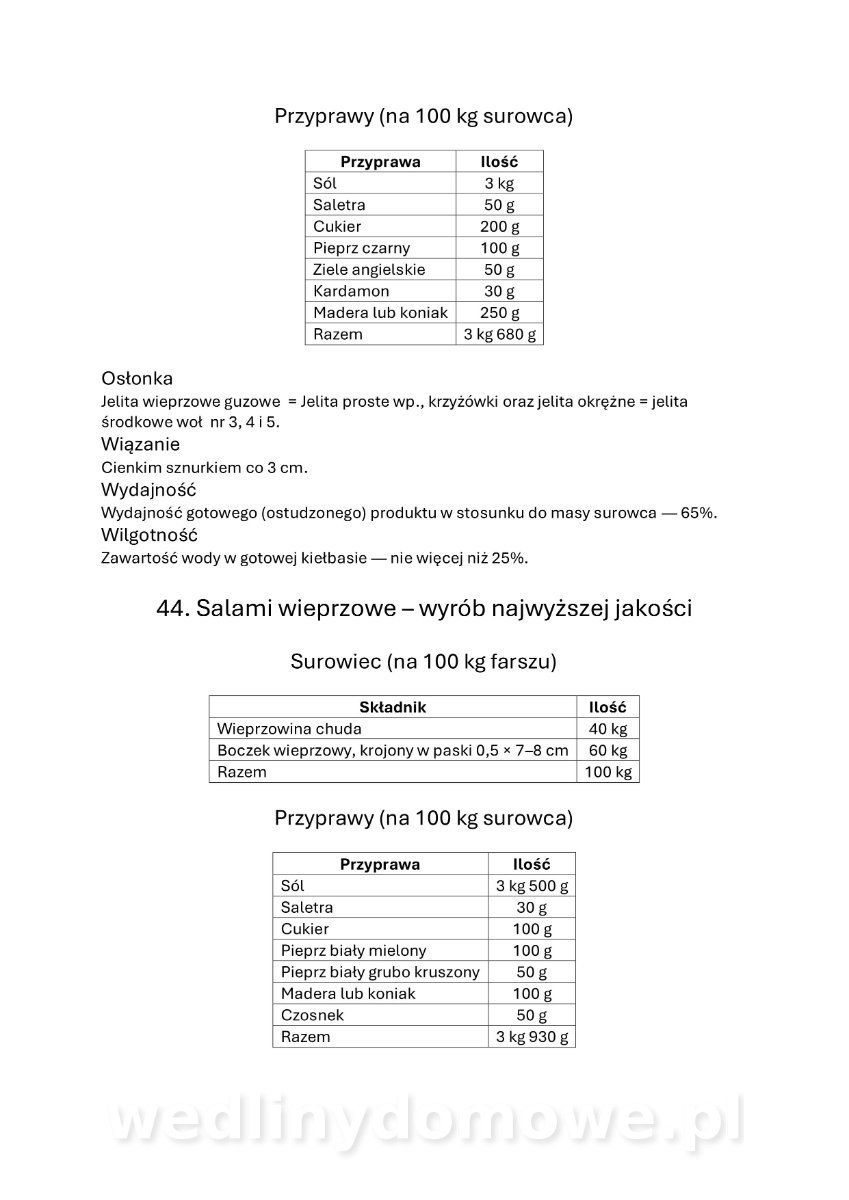 Przyprawy (na 100 kg surowca)

| Przyprawa | Ilość |
|---|---|
| Sól | 3 kg |
| Saletra | 50 g |
| Cukier | 200 g |
| Pieprz czarny | 100 g |
| Ziele angielskie | 50 g |
| Kardamon | 30 g |
| Madera lub koniak | 250 g |
| Razem | 3 kg 680 g |

Osłonka
Jelita wieprzowe guzowe = Jelita proste wp., krzyżówki oraz jelita okrężne = jelita środkowe woł nr 3, 4 i 5.
Wiązanie
Cienkim sznurkiem co 3 cm.
Wydajność
Wydajność gotowego (ostudzonego) produktu w stosunku do masy surowca — 65%.
Wilgotność
Zawartość wody w gotowej kiełbasie — nie więcej niż 25%.

44. Salami wieprzowe – wyrób najwyższej jakości

Surowiec (na 100 kg farszu)

| Składnik | Ilość |
|---|---|
| Wieprzowina chuda | 40 kg |
| Boczek wieprzowy, krojony w paski 0,5 × 7–8 cm | 60 kg |
| Razem | 100 kg |

Przyprawy (na 100 kg surowca)

| Przyprawa | Ilość |
|---|---|
| Sól | 3 kg 500 g |
| Saletra | 30 g |
| Cukier | 100 g |
| Pieprz biały mielony | 100 g |
| Pieprz biały grubo kruszony | 50 g |
| Madera lub koniak | 100 g |
| Czosnek | 50 g |
| Razem | 3 kg 930 g |

wedlinydomowe.pl